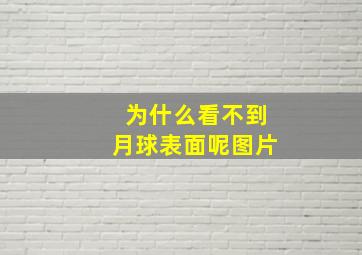 为什么看不到
月球表面呢图片